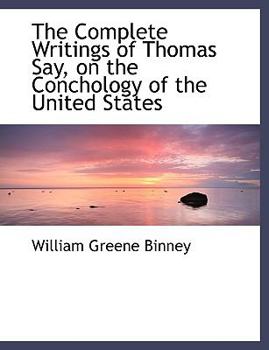 The Complete Writings of Thomas Say, on the Conchology of the United States

William Greene Binney